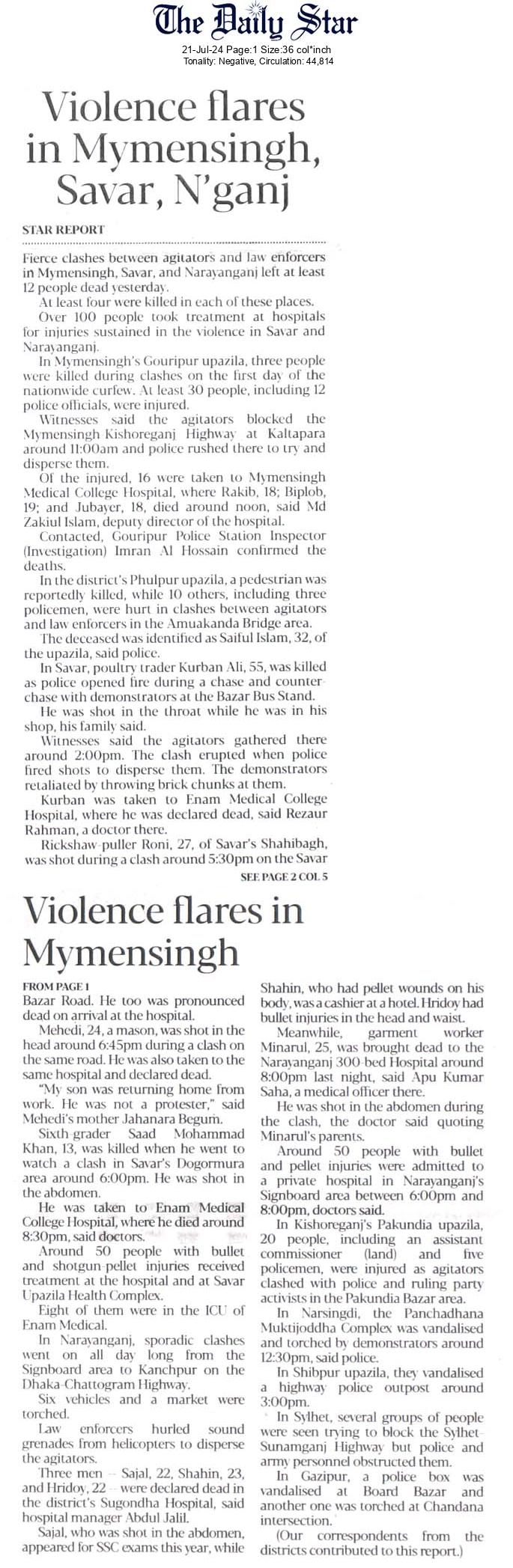 The Daily Star
21-Jul-24 Page:1 Size:36 col*inch
Tonality: Negative, Circulation: 44,814

Violence flares in Mymensingh, Savar, N'ganj

STAR REPORT

Fierce clashes between agitators and law enforcers in Mymensingh, Savar, and Narayanganj left at least 12 people dead yesterday.

At least four were killed in each of these places.

Over 100 people took treatment at hospitals for injuries sustained in the violence in Savar and Narayanganj.

In Mymensingh's Gouripur upazila, three people were killed during clashes on the first day of the nationwide curfew. At least 30 people, including 12 police officials, were injured.

Witnesses said the agitators blocked the Mymensingh Kishoreganj Highway at Kaltapara around 11:00am and police rushed there to try and disperse them.

Of the injured, 16 were taken to Mymensingh Medical College Hospital, where Rakib, 18; Biplob, 19; and Jubayer, 18, died around noon, said Md Zakiul Islam, deputy director of the hospital.

Contacted, Gouripur Police Station Inspector (Investigation) Imran Al Hossain confirmed the deaths.

In the district's Phulpur upazila, a pedestrian was reportedly killed, while 10 others, including three policemen, were hurt in clashes between agitators and law enforcers in the Amuakanda Bridge area.

The deceased was identified as Saiful Islam, 32, of the upazila, said police.

In Savar, poultry trader Kurban Ali, 55, was killed as police opened fire during a chase and counter-chase with demonstrators at the Bazar Bus Stand.

He was shot in the throat while he was in his shop, his family said.

Witnesses said the agitators gathered there around 2:00pm. The clash erupted when police fired shots to disperse them. The demonstrators retaliated by throwing brick chunks at them.

Kurban was taken to Enam Medical College Hospital, where he was declared dead, said Rezaur Rahman, a doctor there.

Rickshaw-puller Roni, 27, of Savar's Shahibagh, was shot during a clash around 5:30pm on the Savar

SEE PAGE 2 COL 5

Violence flares in Mymensingh

FROM PAGE 1
Bazar Road. He too was pronounced dead on arrival at the hospital.

Mehedi, 24, a mason, was shot in the head around 6:45pm during a clash on the same road. He was also taken to the same hospital and declared dead.

"My son was returning home from work. He was not a protester," said Mehedi's mother Jahanara Begum.

Sixth-grader Saad Mohammad Khan, 13, was killed when he went to watch a clash in Savar's Dogormura area around 6:00pm. He was shot in the abdomen.

He was taken to Enam Medical College Hospital, where he died around 8:30pm, said doctors.

Around 50 people with bullet and shotgun-pellet injuries received treatment at the hospital and at Savar Upazila Health Complex.

Eight of them were in the ICU of Enam Medical.

In Narayanganj, sporadic clashes went on all day long from the Signboard area to Kanchpur on the Dhaka-Chattogram Highway.

Six vehicles and a market were torched.

Law enforcers hurled sound grenades from helicopters to disperse the agitators.

Three men -- Sajal, 22, Shahin, 23, and Hridoy, 22 -- were declared dead in the district's Sugondha Hospital, said hospital manager Abdul Jalil.

Sajal, who was shot in the abdomen, appeared for SSC exams this year, while Shahin, who had pellet wounds on his body, was a cashier at a hotel. Hridoy had bullet injuries in the head and waist.

Meanwhile, garment worker Minarul, 25, was brought dead to the Narayanganj 300-bed Hospital around 8:00pm last night, said Apu Kumar Saha, a medical officer there.

He was shot in the abdomen during the clash, the doctor said quoting Minarul's parents.

Around 50 people with bullet and pellet injuries were admitted to a private hospital in Narayanganj's Signboard area between 6:00pm and 8:00pm, doctors said.

In Kishoreganj's Pakundia upazila, 20 people, including an assistant commissioner (land) and five policemen, were injured as agitators clashed with police and ruling party activists in the Pakundia Bazar area.

In Narsingdi, the Panchadhana Muktijoddha Complex was vandalised and torched by demonstrators around 12:30pm, said police.

In Shibpur upazila, they vandalised a highway police outpost around 3:00pm.

In Sylhet, several groups of people were seen trying to block the Sylhet-Sunamganj Highway but police and army personnel obstructed them.

In Gazipur, a police box was vandalised at Board Bazar and another one was torched at Chandana intersection.

(Our correspondents from the districts contributed to this report.)